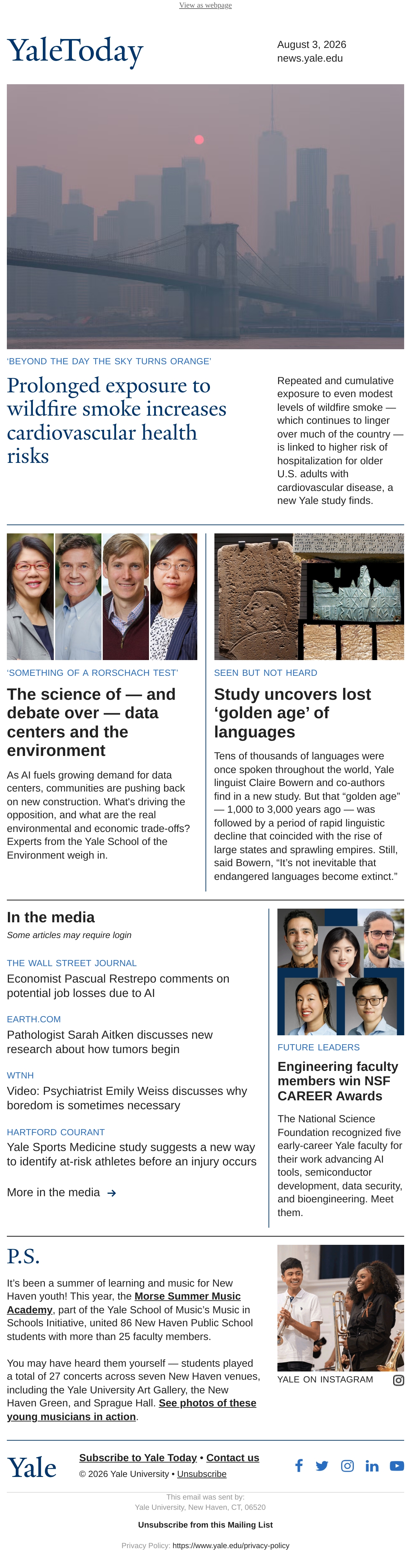 View as webpage

YaleToday

August 3, 2026
news.yale.edu

'BEYOND THE DAY THE SKY TURNS ORANGE'

Prolonged exposure to wildfire smoke increases cardiovascular health risks

Repeated and cumulative exposure to even modest levels of wildfire smoke — which continues to linger over much of the country — is linked to higher risk of hospitalization for older U.S. adults with cardiovascular disease, a new Yale study finds.

'SOMETHING OF A RORSCHACH TEST'

The science of — and debate over — data centers and the environment

As AI fuels growing demand for data centers, communities are pushing back on new construction. What's driving the opposition, and what are the real environmental and economic trade-offs? Experts from the Yale School of the Environment weigh in.

SEEN BUT NOT HEARD

Study uncovers lost 'golden age' of languages

Tens of thousands of languages were once spoken throughout the world, Yale linguist Claire Bowern and co-authors find in a new study. But that "golden age" — 1,000 to 3,000 years ago — was followed by a period of rapid linguistic decline that coincided with the rise of large states and sprawling empires. Still, said Bowern, "It's not inevitable that endangered languages become extinct."

In the media

Some articles may require login

THE WALL STREET JOURNAL
Economist Pascual Restrepo comments on potential job losses due to AI

EARTH.COM
Pathologist Sarah Aitken discusses new research about how tumors begin

WTNH
Video: Psychiatrist Emily Weiss discusses why boredom is sometimes necessary

HARTFORD COURANT
Yale Sports Medicine study suggests a new way to identify at-risk athletes before an injury occurs

More in the media →

FUTURE LEADERS

Engineering faculty members win NSF CAREER Awards

The National Science Foundation recognized five early-career Yale faculty for their work advancing AI tools, semiconductor development, data security, and bioengineering. Meet them.

P.S.

It's been a summer of learning and music for New Haven youth! This year, the Morse Summer Music Academy, part of the Yale School of Music's Music in Schools Initiative, united 86 New Haven Public School students with more than 25 faculty members.

You may have heard them yourself — students played a total of 27 concerts across seven New Haven venues, including the Yale University Art Gallery, the New Haven Green, and Sprague Hall. See photos of these young musicians in action.

YALE ON INSTAGRAM

Yale

Subscribe to Yale Today • Contact us
© 2026 Yale University • Unsubscribe

This email was sent by:
Yale University, New Haven, CT, 06520

Unsubscribe from this Mailing List

Privacy Policy: https://www.yale.edu/privacy-policy